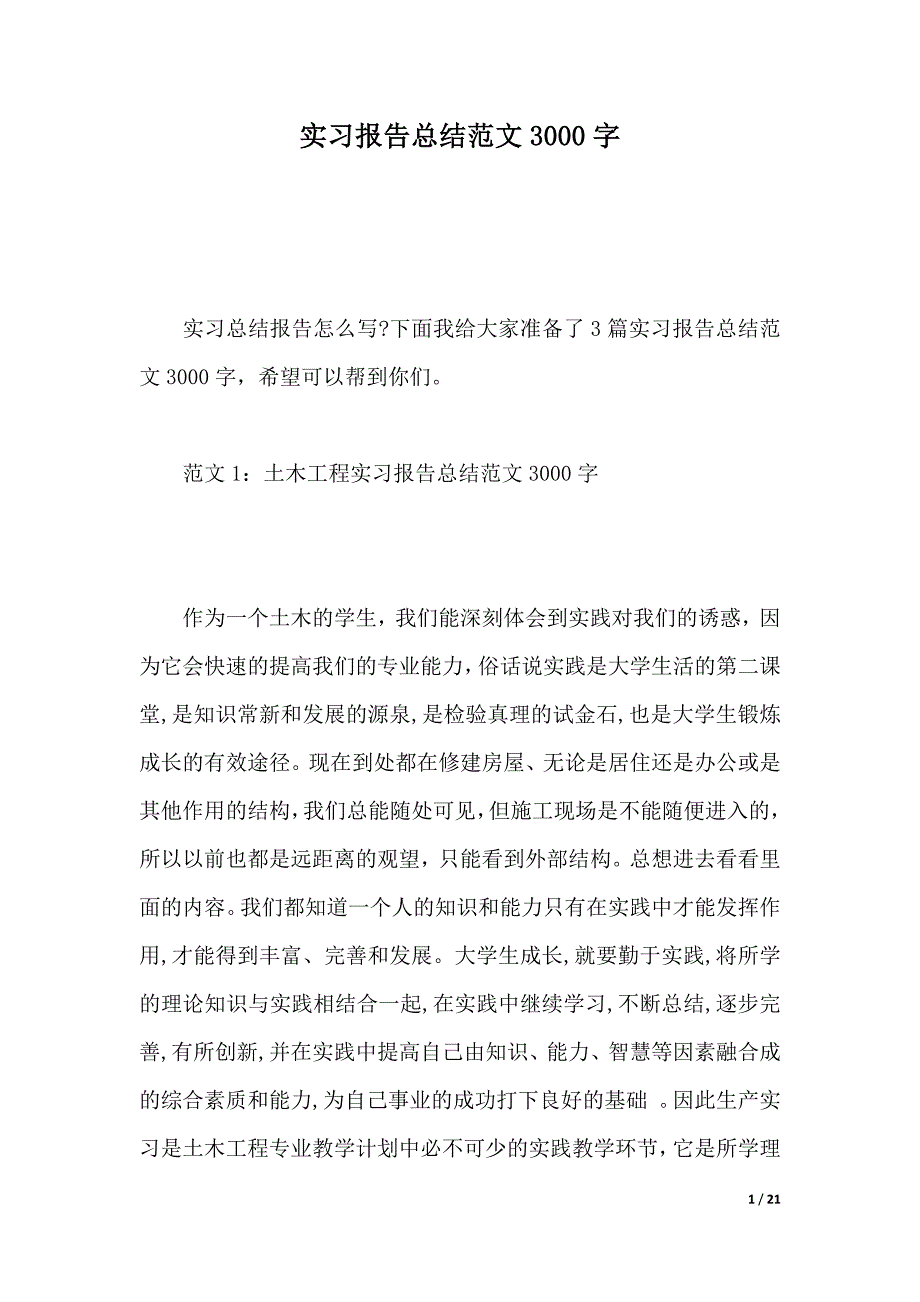 实习报告总结范文 3000 字

实习总结报告怎么写?下面我给大家准备了 3 篇实习报告总结范文 3000 字，希望可以帮到你们。

范文 1：土木工程实习报告总结范文 3000 字

作为一个土木的学生，我们能深刻体会到实践对我们的诱惑，因为它会快速的提高我们的专业能力，俗话说实践是大学生活的第二课堂,是知识常新和发展的源泉,是检验真理的试金石,也是大学生锻炼成长的有效途径。现在到处都在修建房屋、无论是居住还是办公或是其他作用的结构,我们总能随处可见,但施工现场是不能随便进入的，所以以前也都是远距离的观望，只能看到外部结构。总想进去看看里面的内容。我们都知道一个人的知识和能力只有在实践中才能发挥作用,才能得到丰富、完善和发展。大学生成长,就要勤于实践,将所学的理论知识与实践相结合一起,在实践中继续学习,不断总结,逐步完善,有所创新,并在实践中提高自己由知识、能力、智慧等因素融合成的综合素质和能力,为自己事业的成功打下良好的基础 。因此生产实习是土木工程专业教学计划中必不可少的实践教学环节，它是所学理

1 / 21